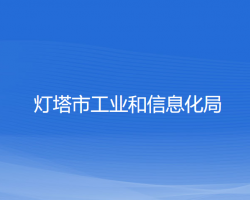 灯塔市工业和信息化局